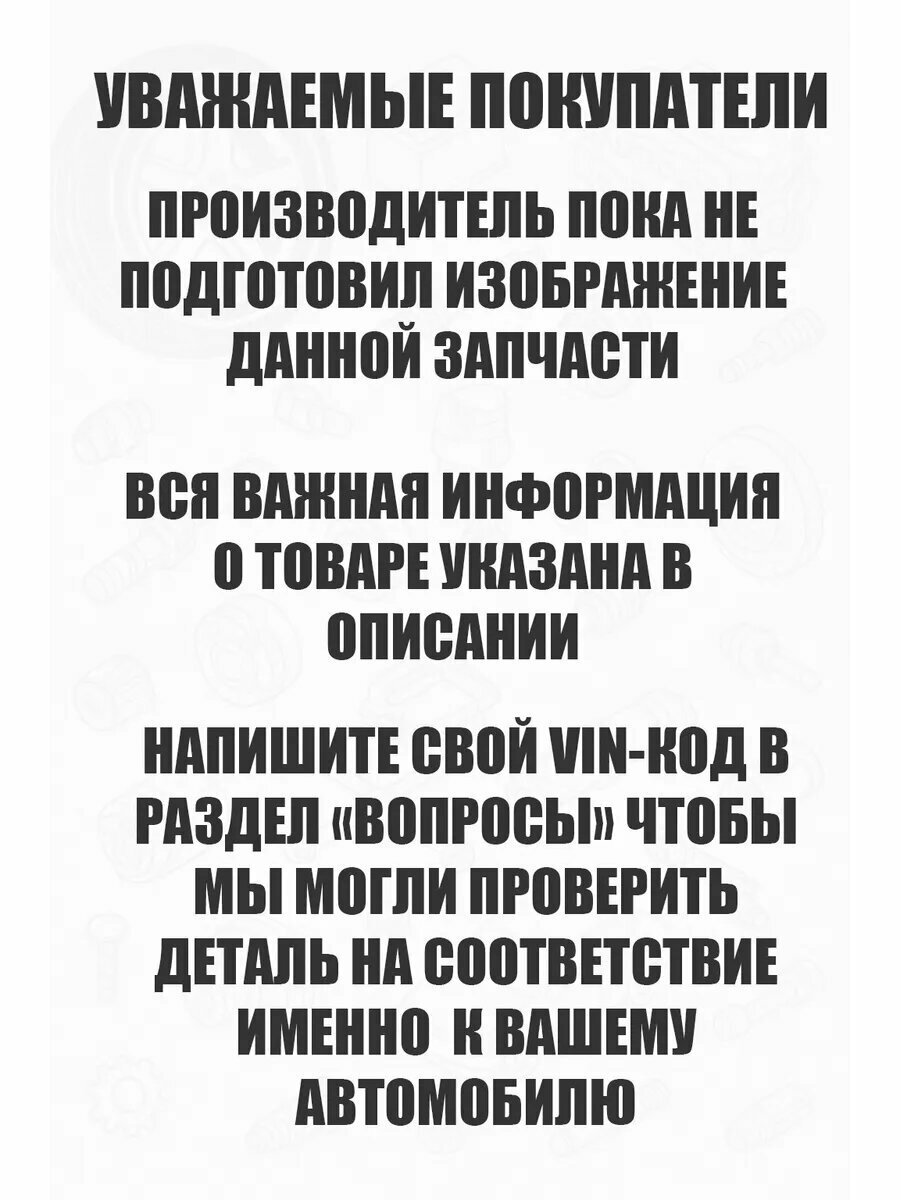 УВАЖАЕМЫЕ ПОКУПАТЕЛИ

ПРОИЗВОДИТЕЛЬ ПОКА НЕ ПОДГОТОВИЛ ИЗОБРАЖЕНИЕ ДАННОЙ ЗАПЧАСТИ

ВСЯ ВАЖНАЯ ИНФОРМАЦИЯ О ТОВАРЕ УКАЗАНА В ОПИСАНИИ

НАПИШИТЕ СВОЙ VIN-КОД В РАЗДЕЛ «ВОПРОСЫ» ЧТОБЫ МЫ МОГЛИ ПРОВЕРИТЬ ДЕТАЛЬ НА СООТВЕТСТВИЕ ИМЕННО К ВАШЕМУ АВТОМОБИЛЮ